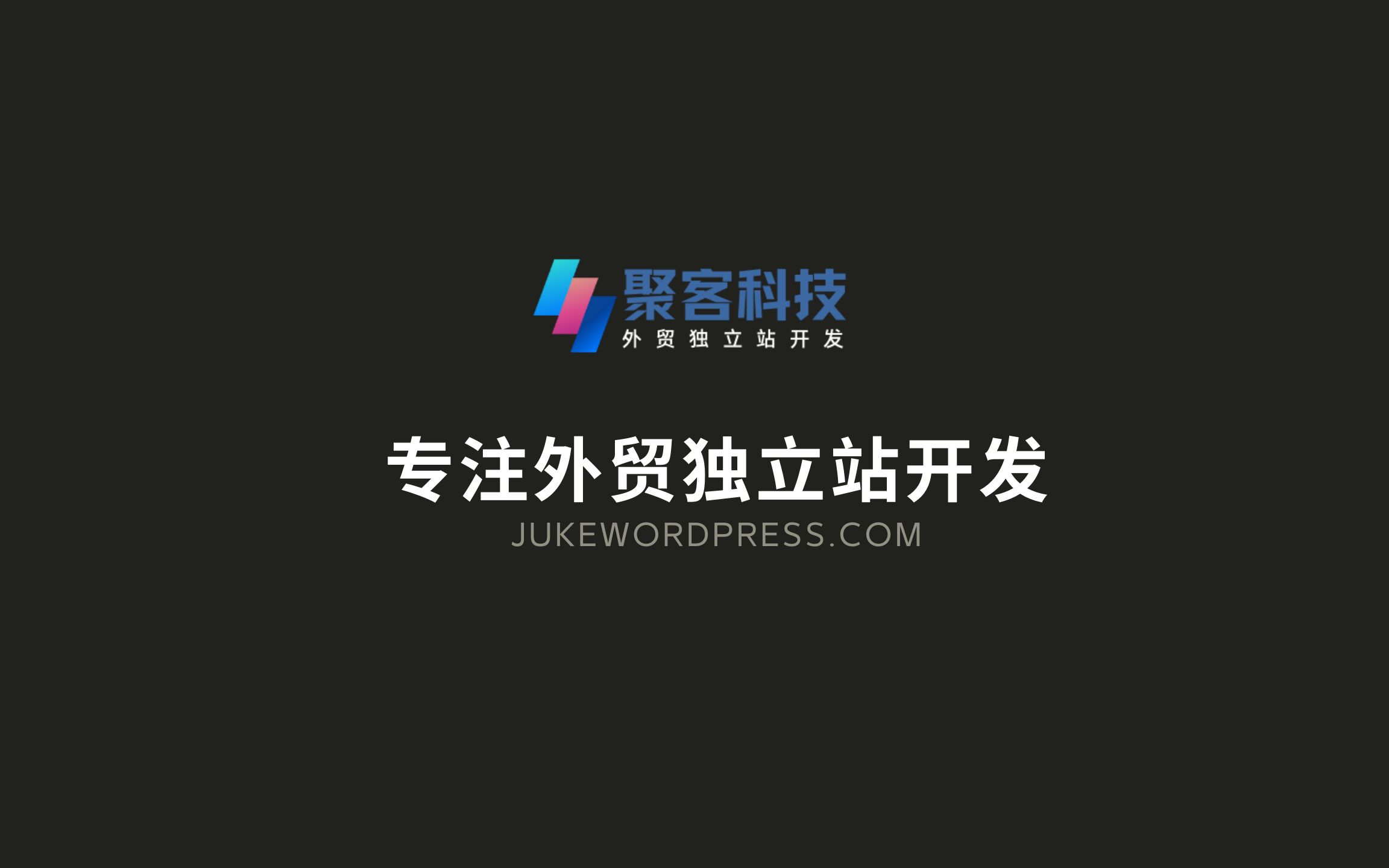 聚客科技
外贸独立站开发

专注外贸独立站开发
JUKEWORDPRESS.COM